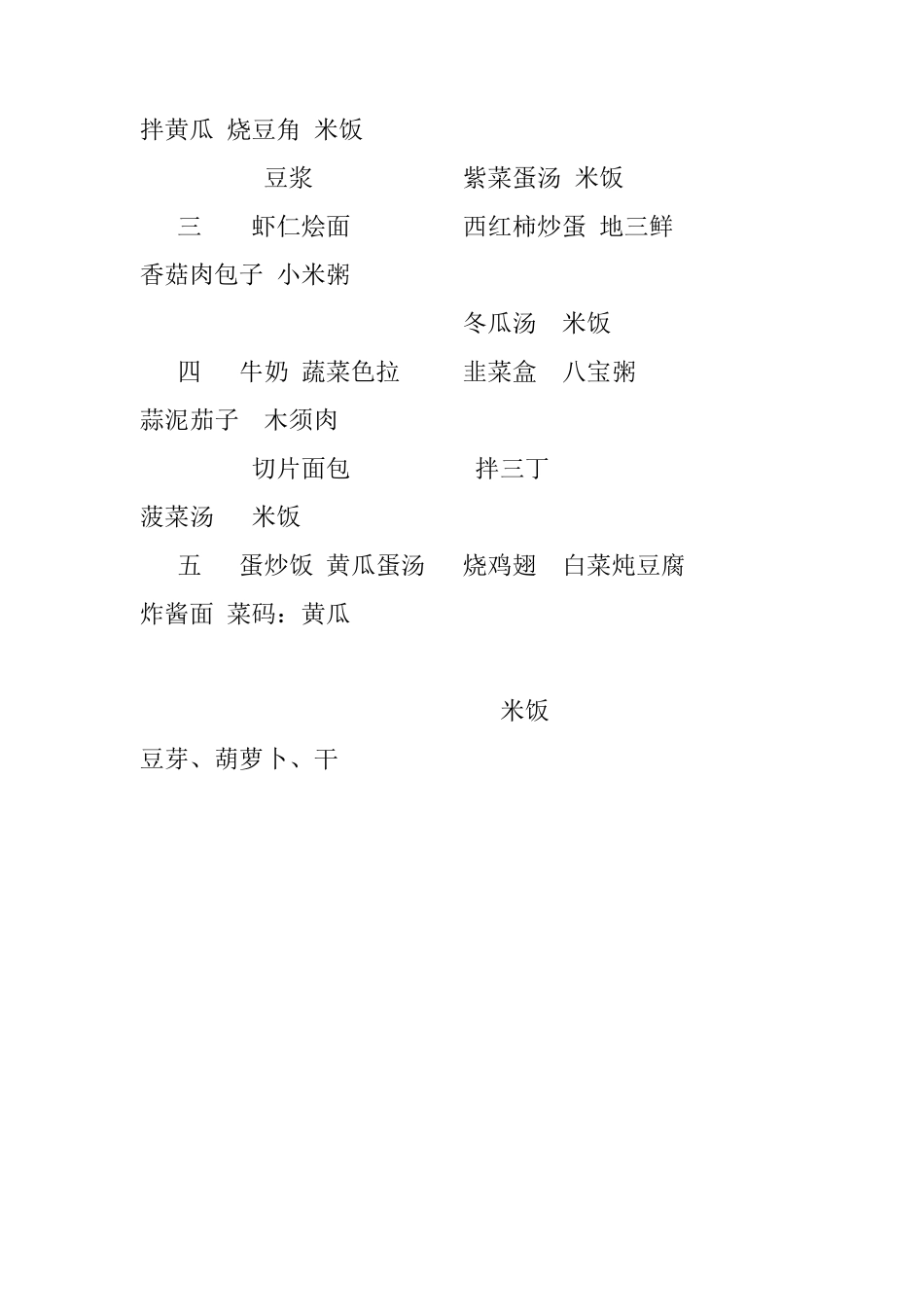 拌黄瓜 烧豆角 米饭

豆浆 紫菜蛋汤 米饭

三 虾仁烩面 西红柿炒蛋 地三鲜

香菇肉包子 小米粥

冬瓜汤 米饭

四 牛奶 蔬菜色拉 韭菜盒 八宝粥

蒜泥茄子 木须肉

切片面包 拌三丁

菠菜汤 米饭

五 蛋炒饭 黄瓜蛋汤 烧鸡翅 白菜炖豆腐

炸酱面 菜码：黄瓜

米饭

豆芽、葫萝卜、干